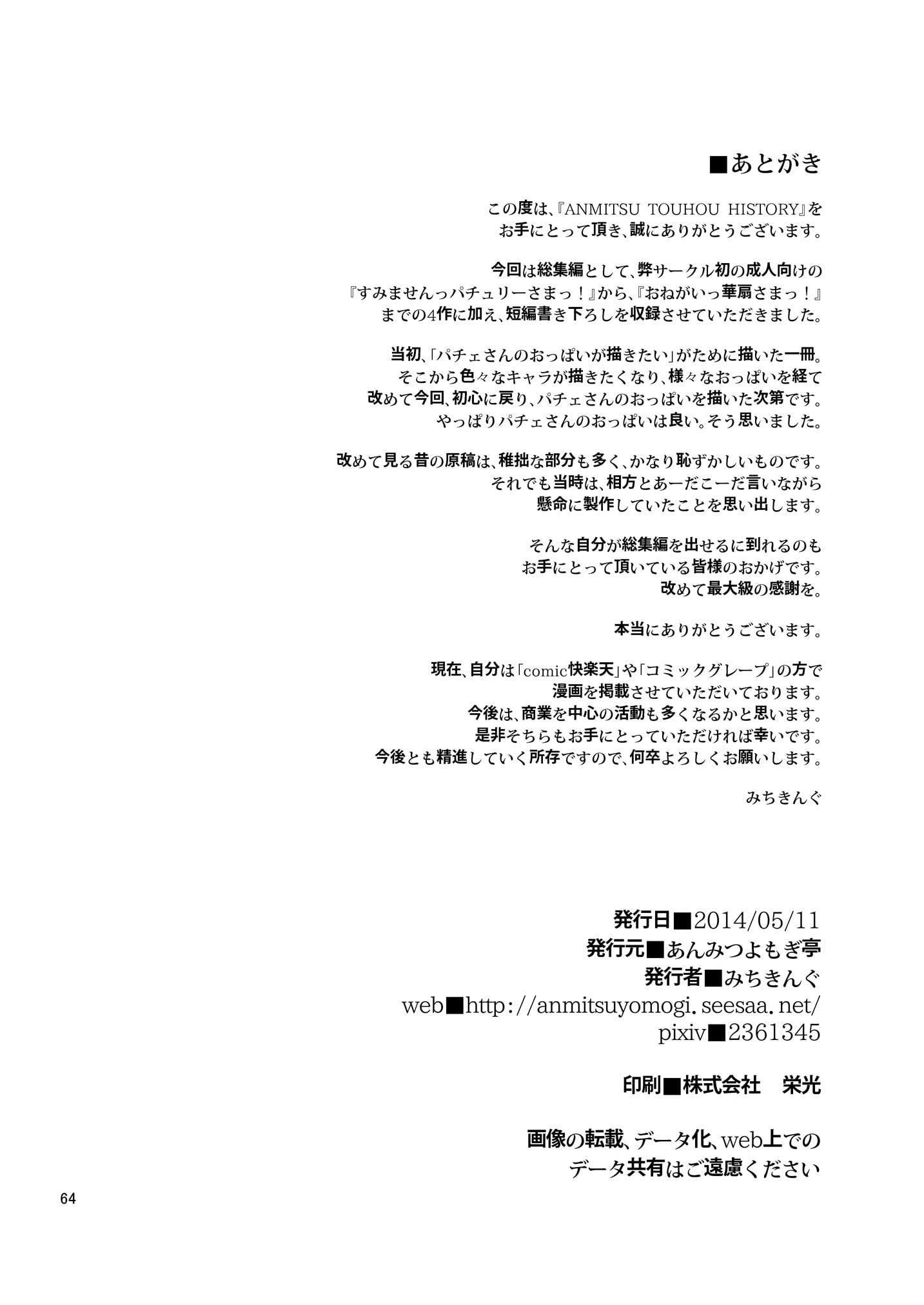 ■あとがき

この度は、『ANMITSU TOUHOU HISTORY』を
お手にとって頂き、誠にありがとうございます。

今回は総集編として、弊サークル初の成人向けの
『すみませんっパチュリーさまっ！』から、『おねがいっ華扇さまっ！』
までの4作に加え、短編書き下ろしを収録させていただきました。

当初、「パチェさんのおっぱいが描きたい」がために描いた一冊。
そこから色々なキャラが描きたくなり、様々なおっぱいを経て
改めて今回、初心に戻り、パチェさんのおっぱいを描いた次第です。
やっぱりパチェさんのおっぱいは良い。そう思いました。

改めて見る昔の原稿は、稚拙な部分も多く、かなり恥ずかしいものです。
それでも当時は、相方とあーだこーだ言いながら
懸命に製作していたことを思い出します。

そんな自分が総集編を出せるに到れるのも
お手にとって頂いている皆様のおかげです。
改めて最大級の感謝を。

本当にありがとうございます。

現在、自分は「comic快楽天」や「コミックグレープ」の方で
漫画を掲載させていただいております。
今後は、商業を中心の活動も多くなるかと思います。
是非そちらもお手にとっていただければ幸いです。
今後とも精進していく所存ですので、何卒よろしくお願いします。

みちきんぐ

発行日■2014/05/11
発行元■あんみつよもぎ亭
発行者■みちきんぐ
web■http://anmitsuyomogi.seesaa.net/
pixiv■2361345

印刷■株式会社　栄光

画像の転載、データ化、web上での
データ共有はご遠慮ください

64